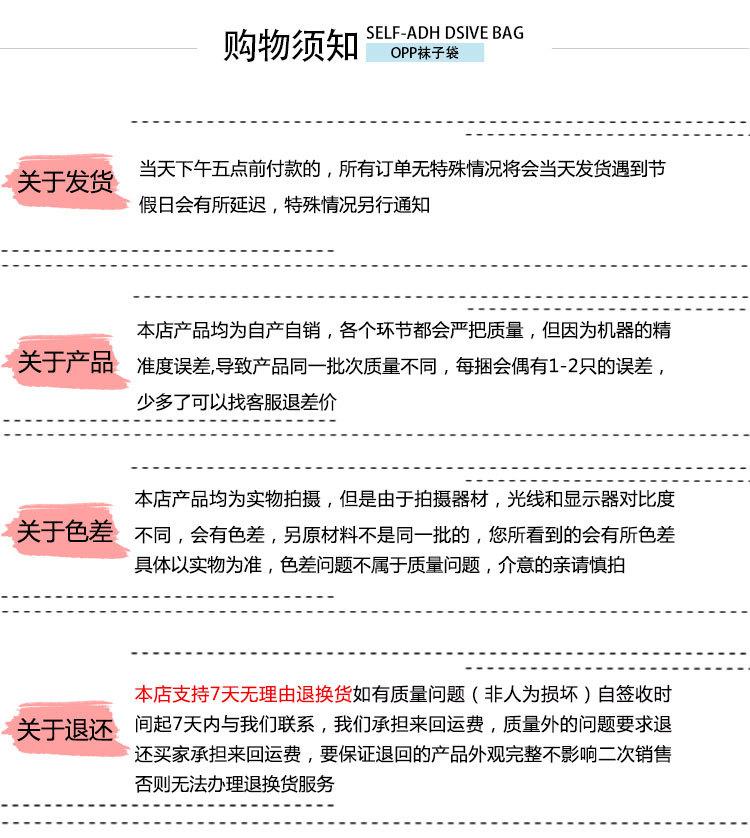 购物须知 SELF-ADH DSIVE BAG
OPP袜子袋

关于发货
当天下午五点前付款的，所有订单无特殊情况将会当天发货遇到节假日会有所延迟，特殊情况另行通知

关于产品
本店产品均为自产自销，各个环节都会严把质量，但因为机器的精准度误差,导致产品同一批次质量不同，每捆会偶有1-2只的误差，少多了可以找客服退差价

关于色差
本店产品均为实物拍摄，但是由于拍摄器材，光线和显示器对比度不同，会有色差，另原材料不是同一批的，您所看到的会有所色差具体以实物为准，色差问题不属于质量问题，介意的亲请慎拍

关于退还
本店支持7天无理由退换货如有质量问题（非人为损坏）自签收时间起7天内与我们联系，我们承担来回运费，质量外的问题要求退还买家承担来回运费，要保证退回的产品外观完整不影响二次销售否则无法办理退换货服务